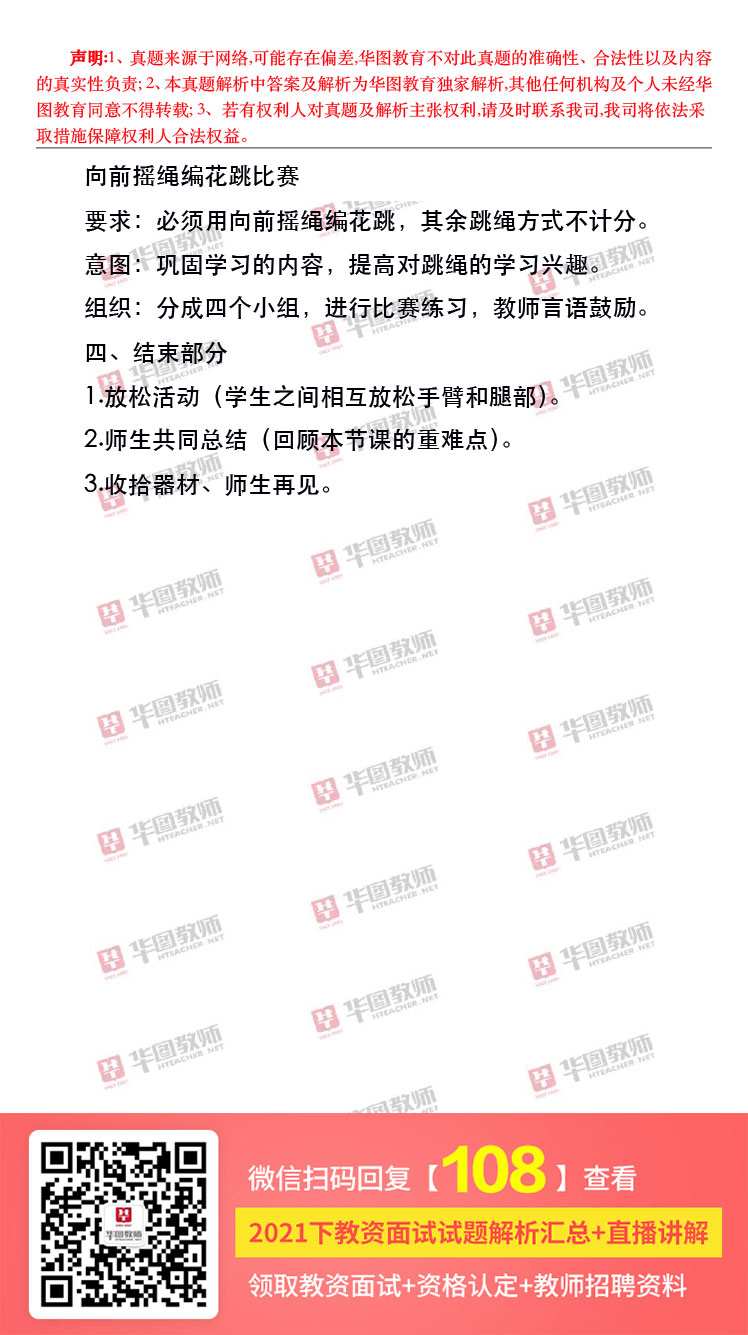 声明:1、真题来源于网络,可能存在偏差,华图教育不对此真题的准确性、合法性以及内容的真实性负责;2、本真题解析中答案及解析为华图教育独家解析,其他任何机构及个人未经华图教育同意不得转载;3、若有权利人对真题及解析主张权利,请及时联系我司,我司将依法采取措施保障权利人合法权益。

向前摇绳编花跳比赛

要求:必须用向前摇绳编花跳,其余跳绳方式不计分。

意图:巩固学习的内容,提高对跳绳的学习兴趣。

组织:分成四个小组,进行比赛练习,教师言语鼓励。

四、结束部分

1.放松活动(学生之间相互放松手臂和腿部)。

2.师生共同总结(回顾本节课的重难点)。

3.收拾器材、师生再见。

微信扫码回复【108】查看

2021下教资面试试题解析汇总+直播讲解

领取教资面试+资格认定+教师招聘资料

华图教师 HTEACHER.NET